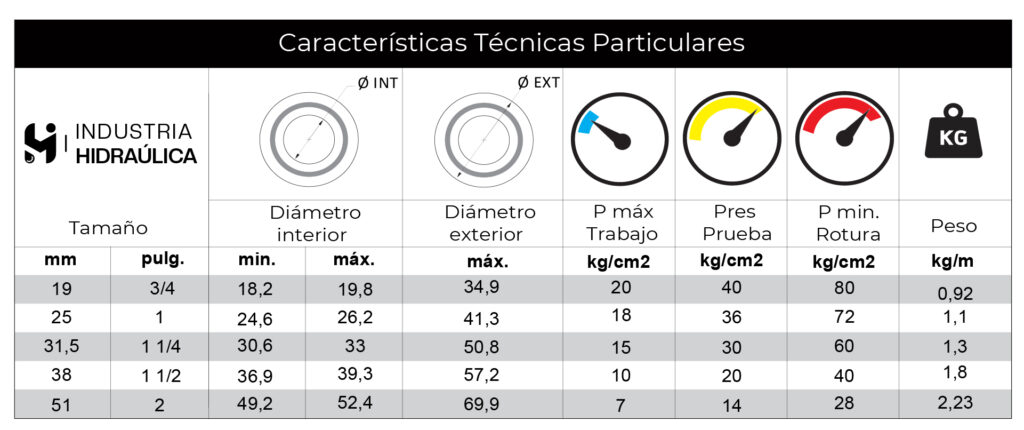 Características Técnicas Particulares

INDUSTRIA HIDRAÚLICA

Ø INT

Ø EXT

KG

| Tamaño | | Diámetro interior | | Diámetro exterior | P máx Trabajo | Pres Prueba | P min. Rotura | Peso |
|---|---|---|---|---|---|---|---|---|
| mm | pulg. | min. | máx. | máx. | kg/cm2 | kg/cm2 | kg/cm2 | kg/m |
| 19 | 3/4 | 18,2 | 19,8 | 34,9 | 20 | 40 | 80 | 0,92 |
| 25 | 1 | 24,6 | 26,2 | 41,3 | 18 | 36 | 72 | 1,1 |
| 31,5 | 1 1/4 | 30,6 | 33 | 50,8 | 15 | 30 | 60 | 1,3 |
| 38 | 1 1/2 | 36,9 | 39,3 | 57,2 | 10 | 20 | 40 | 1,8 |
| 51 | 2 | 49,2 | 52,4 | 69,9 | 7 | 14 | 28 | 2,23 |